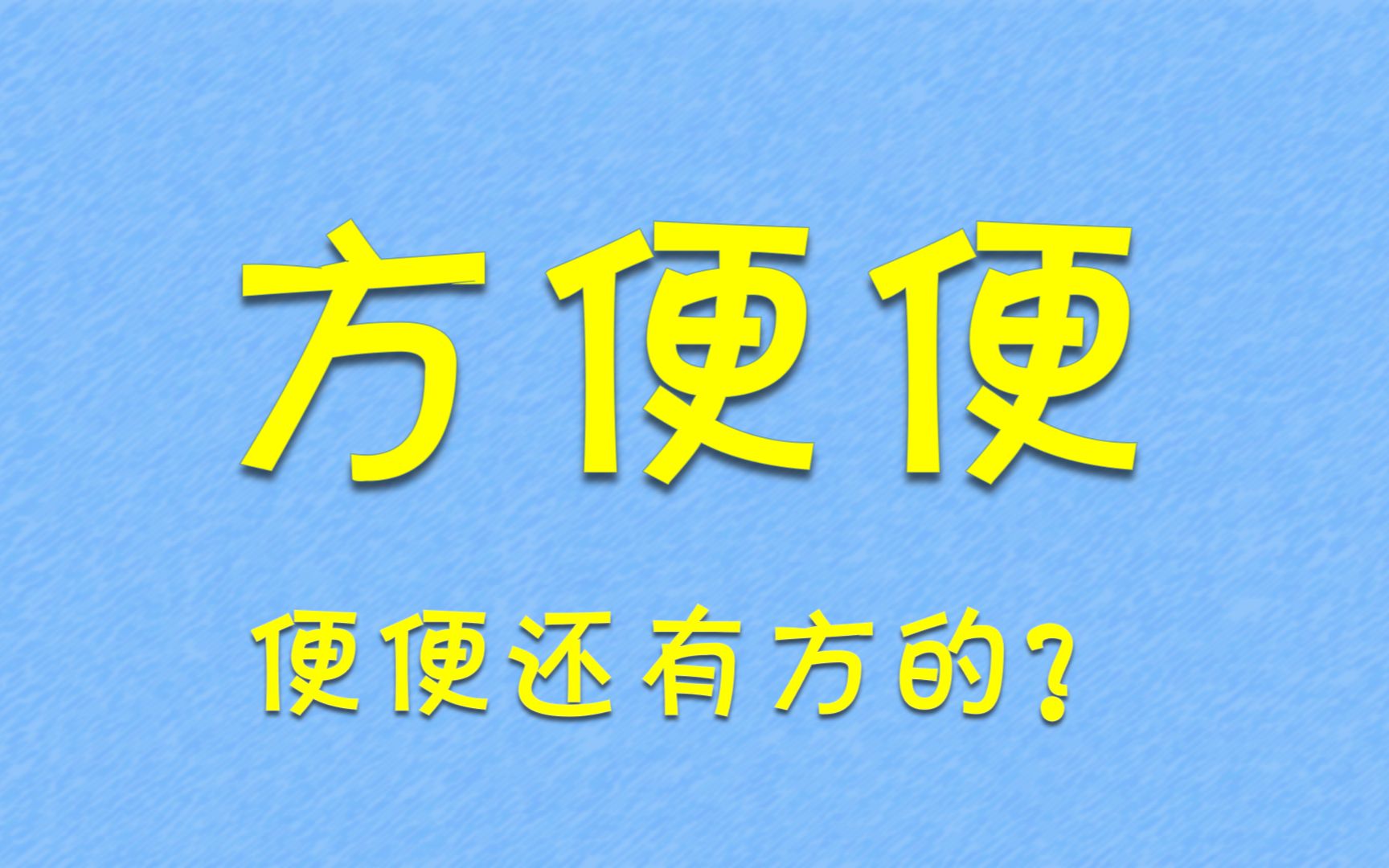 方便便

便便还有方的?